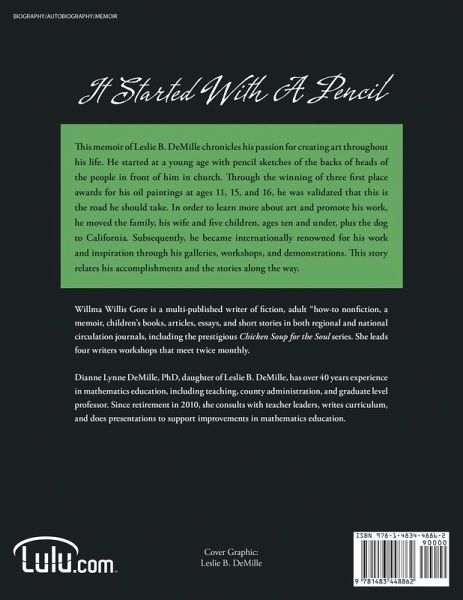 BIOGRAPHY/AUTOBIOGRAPHY/MEMOIR

It Started With A Pencil

This memoir of Leslie B. DeMille chronicles his passion for creating art throughout his life. He started at a young age with pencil sketches of the backs of heads of the people in front of him in church. Through the winning of three first place awards for his oil paintings at ages 11, 15, and 16, he was validated that this is the road he should take. In order to learn more about art and promote his work, he moved the family, his wife and five children, ages ten and under, plus the dog to California. Subsequently, he became internationally renowned for his work and inspiration through his galleries, workshops, and demonstrations. This story relates his accomplishments and the stories along the way.

Willma Willis Gore is a multi-published writer of fiction, adult "how-to nonfiction, a memoir, children's books, articles, essays, and short stories in both regional and national circulation journals, including the prestigious Chicken Soup for the Soul series. She leads four writers workshops that meet twice monthly.

Dianne Lynne DeMille, PhD, daughter of Leslie B. DeMille, has over 40 years experience in mathematics education, including teaching, county administration, and graduate level professor. Since retirement in 2010, she consults with teacher leaders, writes curriculum, and does presentations to support improvements in mathematics education.

Lulu.com

Cover Graphic:
Leslie B. DeMille

ISBN 978-1-4834-4886-2
90000
9 781483 448862